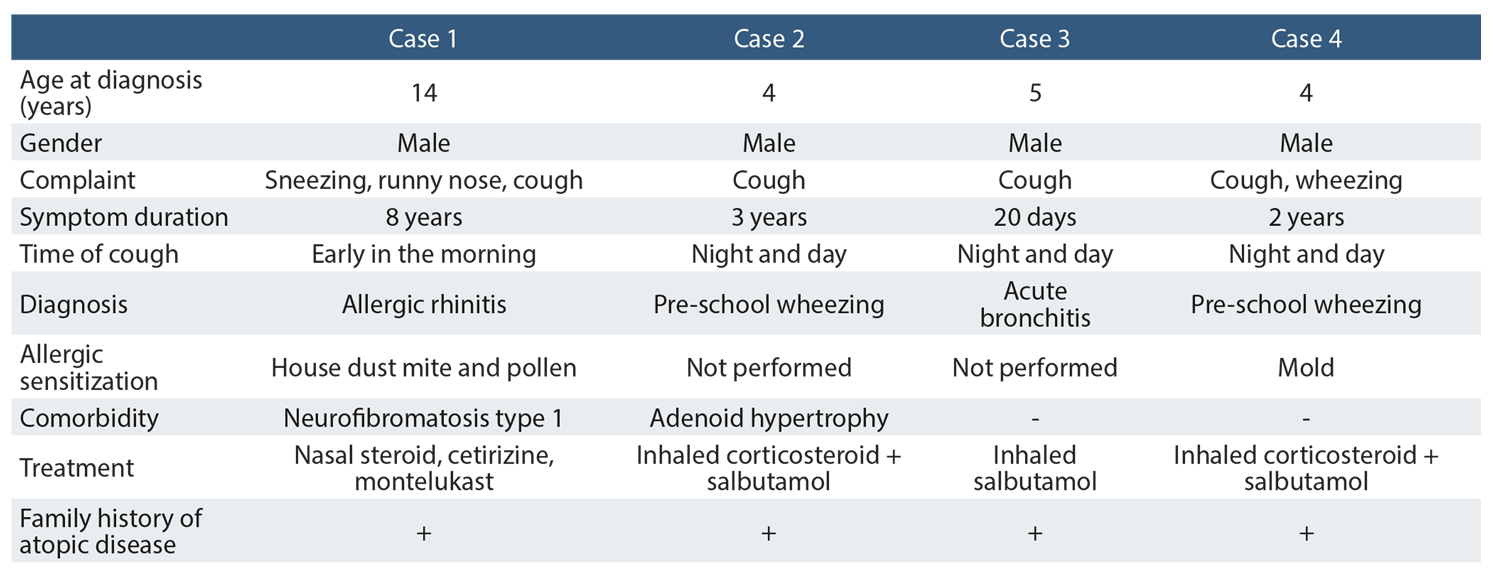 | | Case 1 | Case 2 | Case 3 | Case 4 |
|---|---|---|---|---|
| Age at diagnosis (years) | 14 | 4 | 5 | 4 |
| Gender | Male | Male | Male | Male |
| Complaint | Sneezing, runny nose, cough | Cough | Cough | Cough, wheezing |
| Symptom duration | 8 years | 3 years | 20 days | 2 years |
| Time of cough | Early in the morning | Night and day | Night and day | Night and day |
| Diagnosis | Allergic rhinitis | Pre-school wheezing | Acute bronchitis | Pre-school wheezing |
| Allergic sensitization | House dust mite and pollen | Not performed | Not performed | Mold |
| Comorbidity | Neurofibromatosis type 1 | Adenoid hypertrophy | - | - |
| Treatment | Nasal steroid, cetirizine, montelukast | Inhaled corticosteroid + salbutamol | Inhaled salbutamol | Inhaled corticosteroid + salbutamol |
| Family history of atopic disease | + | + | + | + |